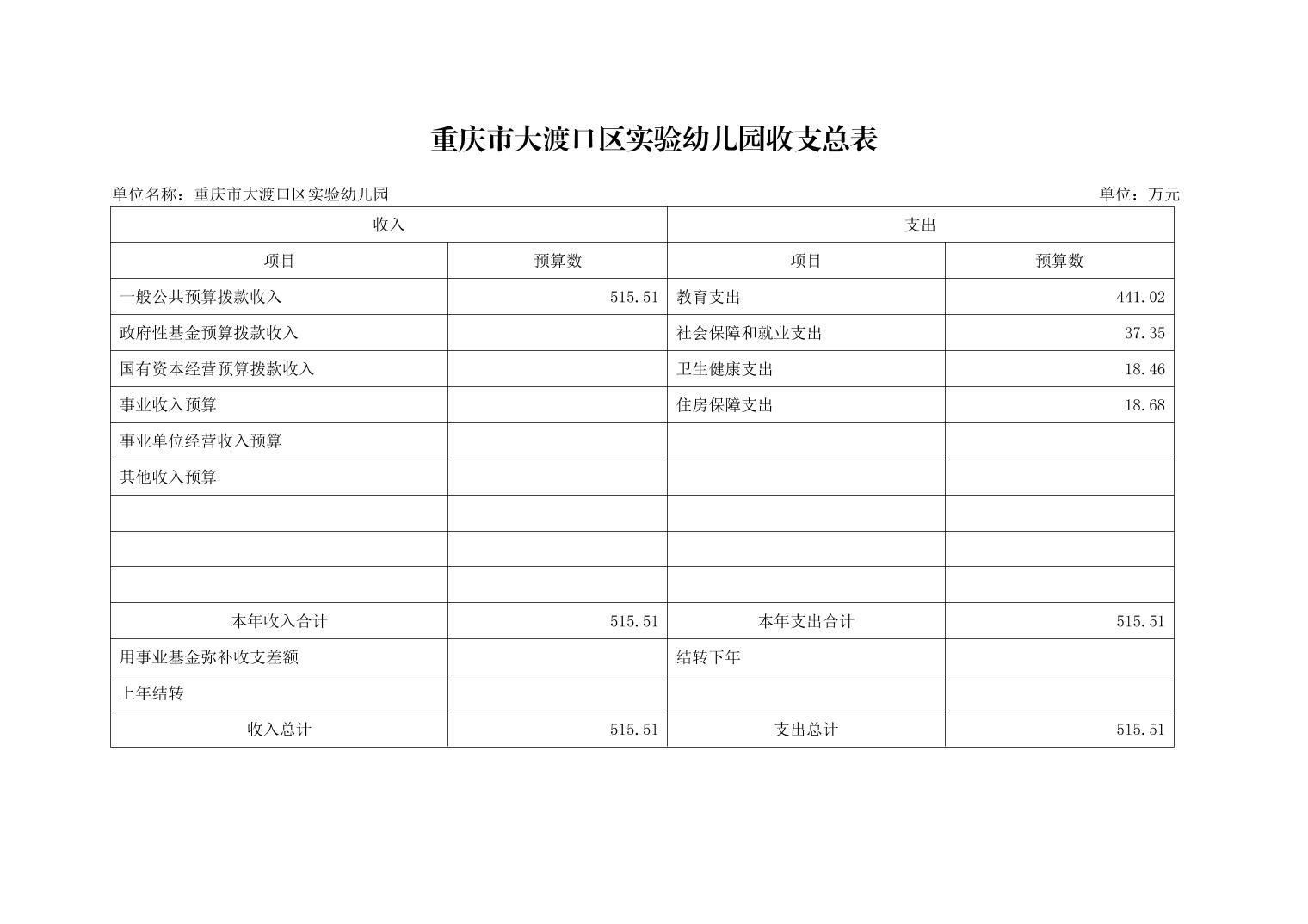 重庆市大渡口区实验幼儿园收支总表

单位名称：重庆市大渡口区实验幼儿园

单位：万元

| 收入 | | 支出 | |
|---|---|---|---|
| 项目 | 预算数 | 项目 | 预算数 |
| 一般公共预算拨款收入 | 515.51 | 教育支出 | 441.02 |
| 政府性基金预算拨款收入 | | 社会保障和就业支出 | 37.35 |
| 国有资本经营预算拨款收入 | | 卫生健康支出 | 18.46 |
| 事业收入预算 | | 住房保障支出 | 18.68 |
| 事业单位经营收入预算 | | | |
| 其他收入预算 | | | |
| | | | |
| | | | |
| | | | |
| 本年收入合计 | 515.51 | 本年支出合计 | 515.51 |
| 用事业基金弥补收支差额 | | 结转下年 | |
| 上年结转 | | | |
| 收入总计 | 515.51 | 支出总计 | 515.51 |